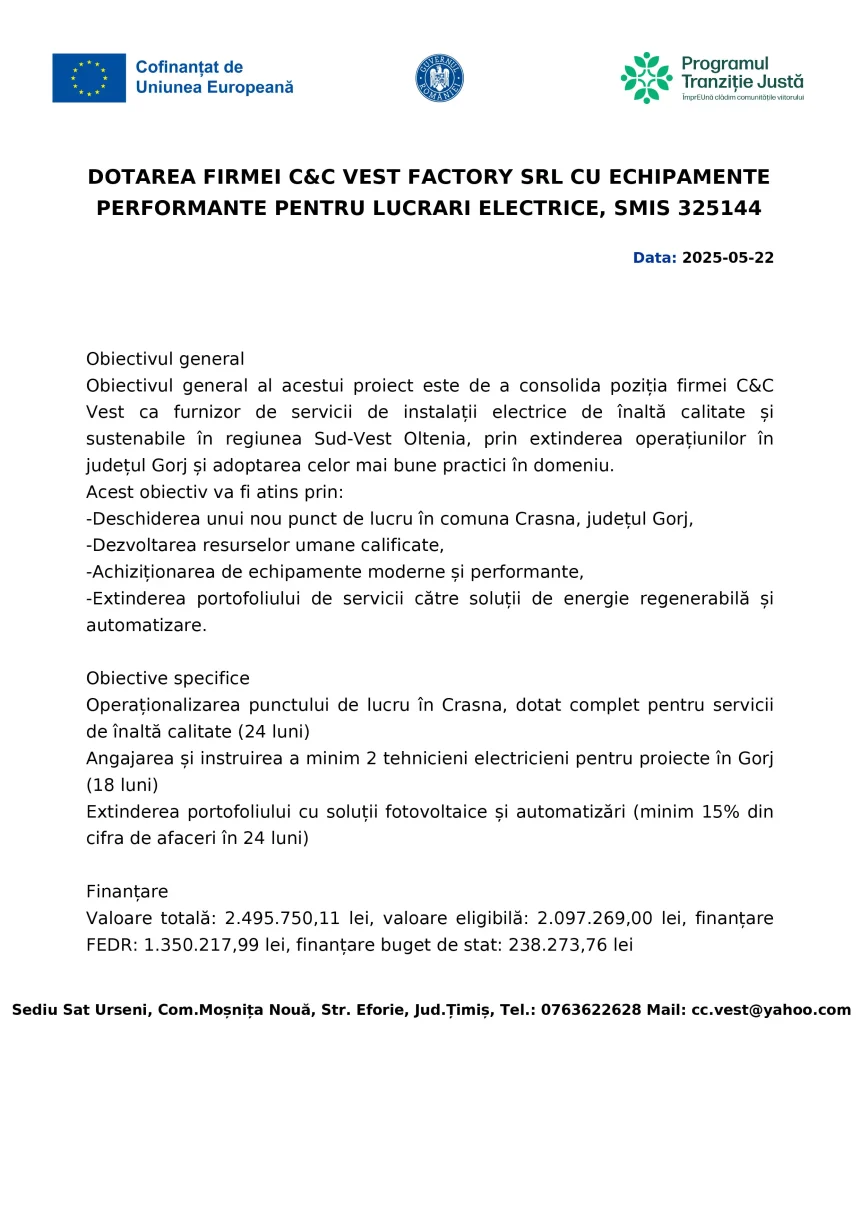 Cofinanțat de Uniunea Europeană

GUVERNUL ROMÂNIEI

Programul Tranziție Justă
ÎmprEUnă clădim comunitățile viitorului

DOTAREA FIRMEI C&C VEST FACTORY SRL CU ECHIPAMENTE PERFORMANTE PENTRU LUCRARI ELECTRICE, SMIS 325144

Data: 2025-05-22

Obiectivul general
Obiectivul general al acestui proiect este de a consolida poziția firmei C&C Vest ca furnizor de servicii de instalații electrice de înaltă calitate și sustenabile în regiunea Sud-Vest Oltenia, prin extinderea operațiunilor în județul Gorj și adoptarea celor mai bune practici în domeniu.
Acest obiectiv va fi atins prin:
-Deschiderea unui nou punct de lucru în comuna Crasna, județul Gorj,
-Dezvoltarea resurselor umane calificate,
-Achiziționarea de echipamente moderne și performante,
-Extinderea portofoliului de servicii către soluții de energie regenerabilă și automatizare.

Obiective specifice
Operaționalizarea punctului de lucru în Crasna, dotat complet pentru servicii de înaltă calitate (24 luni)
Angajarea și instruirea a minim 2 tehnicieni electricieni pentru proiecte în Gorj (18 luni)
Extinderea portofoliului cu soluții fotovoltaice și automatizări (minim 15% din cifra de afaceri în 24 luni)

Finanțare
Valoare totală: 2.495.750,11 lei, valoare eligibilă: 2.097.269,00 lei, finanțare FEDR: 1.350.217,99 lei, finanțare buget de stat: 238.273,76 lei

Sediu Sat Urseni, Com.Moșnița Nouă, Str. Eforie, Jud.Țimiș, Tel.: 0763622628 Mail: cc.vest@yahoo.com